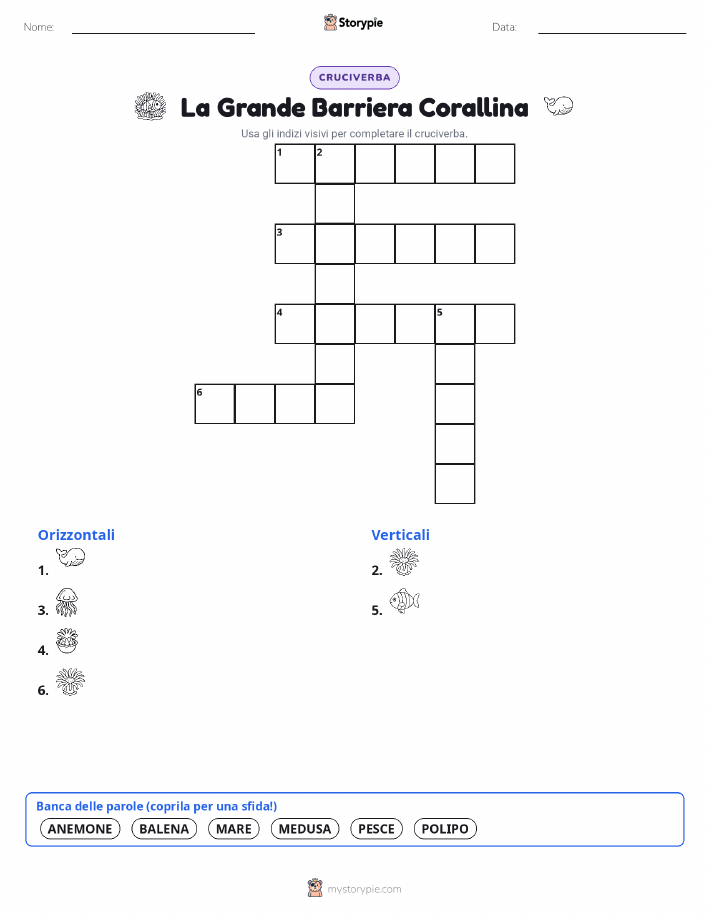 Nome: Storypie Data:

CRUCIVERBA

La Grande Barriera Corallina

Usa gli indizi visivi per completare il cruciverba.

1 2
3
4 5
6

Orizzontali
1.
3.
4.
6.

Verticali
2.
5.

Banca delle parole (coprila per una sfida!)
ANEMONE BALENA MARE MEDUSA PESCE POLIPO

mystorypie.com